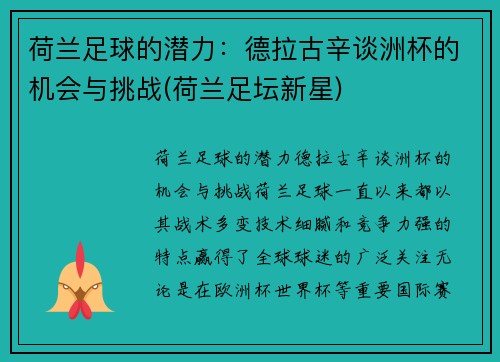 荷兰足球的潜力：德拉古辛谈洲杯的机会与挑战(荷兰足坛新星)

荷兰足球的潜力德拉古辛谈洲杯的机会与挑战荷兰足球一直以来都以其战术多变技术细腻和竞争力强的特点赢得了全球球迷的广泛关注无论是在欧洲杯世界杯等重要国际赛